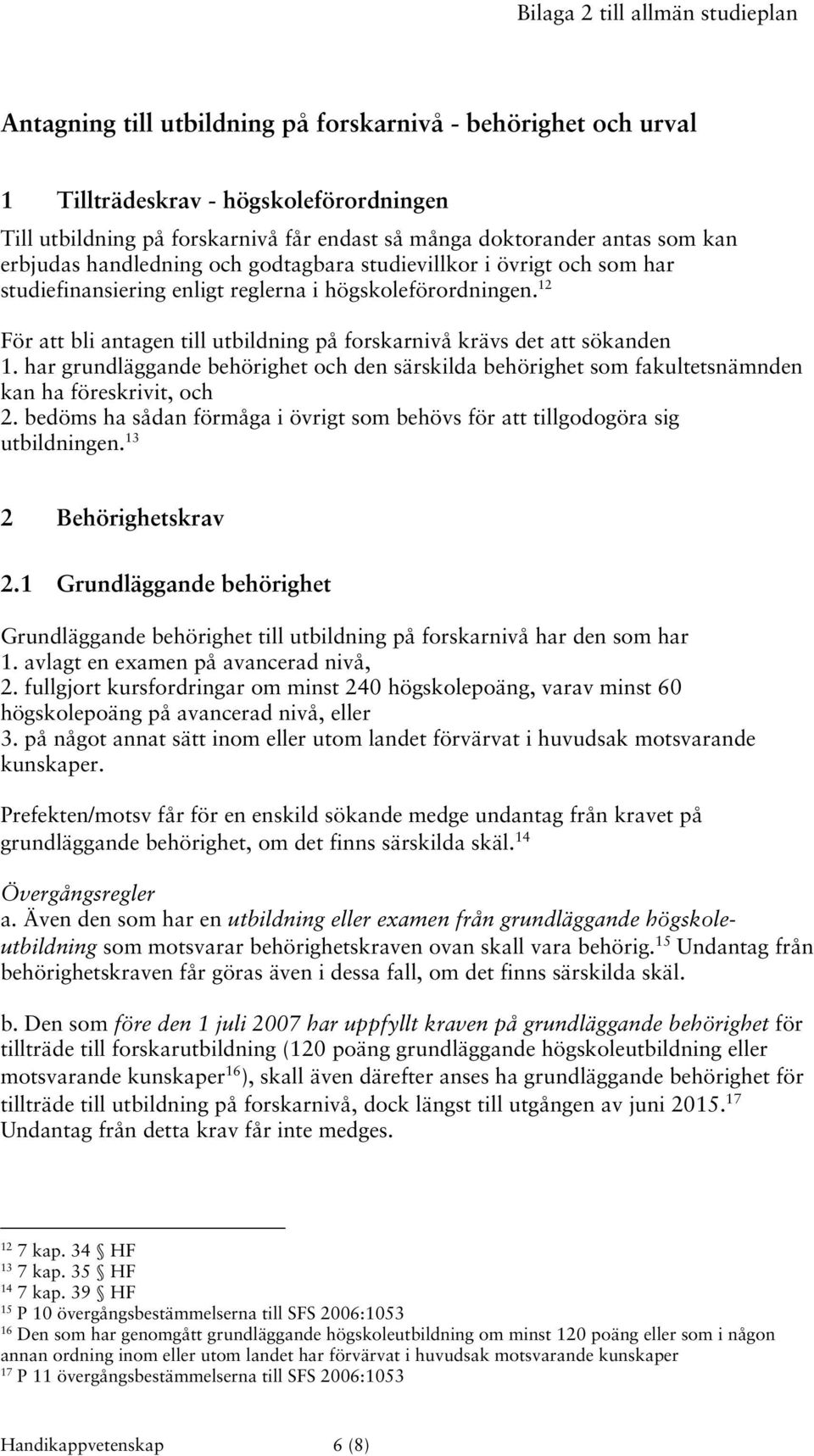 Bilaga 2 till allmän studieplan

Antagning till utbildning på forskarnivå - behörighet och urval

1 Tillträdeskrav - högskoleförordningen

Till utbildning på forskarnivå får endast så många doktorander antas som kan erbjudas handledning och godtagbara studievillkor i övrigt och som har studiefinansiering enligt reglerna i högskoleförordningen.$^{12}$

För att bli antagen till utbildning på forskarnivå krävs det att sökanden
1. har grundläggande behörighet och den särskilda behörighet som fakultetsnämnden kan ha föreskrivit, och
2. bedöms ha sådan förmåga i övrigt som behövs för att tillgodogöra sig utbildningen.$^{13}$

2 Behörighetskrav

2.1 Grundläggande behörighet

Grundläggande behörighet till utbildning på forskarnivå har den som har
1. avlagt en examen på avancerad nivå,
2. fullgjort kursfordringar om minst 240 högskolepoäng, varav minst 60 högskolepoäng på avancerad nivå, eller
3. på något annat sätt inom eller utom landet förvärvat i huvudsak motsvarande kunskaper.

Prefekten/motsv får för en enskild sökande medge undantag från kravet på grundläggande behörighet, om det finns särskilda skäl.$^{14}$

Övergångsregler
a. Även den som har en utbildning eller examen från grundläggande högskoleutbildning som motsvarar behörighetskraven ovan skall vara behörig.$^{15}$ Undantag från behörighetskraven får göras även i dessa fall, om det finns särskilda skäl.

b. Den som före den 1 juli 2007 har uppfyllt kraven på grundläggande behörighet för tillträde till forskarutbildning (120 poäng grundläggande högskoleutbildning eller motsvarande kunskaper$^{16}$), skall även därefter anses ha grundläggande behörighet för tillträde till utbildning på forskarnivå, dock längst till utgången av juni 2015.$^{17}$ Undantag från detta krav får inte medges.

$^{12}$ 7 kap. 34 § HF
$^{13}$ 7 kap. 35 § HF
$^{14}$ 7 kap. 39 § HF
$^{15}$ P 10 övergångsbestämmelserna till SFS 2006:1053
$^{16}$ Den som har genomgått grundläggande högskoleutbildning om minst 120 poäng eller som i någon annan ordning inom eller utom landet har förvärvat i huvudsak motsvarande kunskaper
$^{17}$ P 11 övergångsbestämmelserna till SFS 2006:1053

Handikappvetenskap 6 (8)